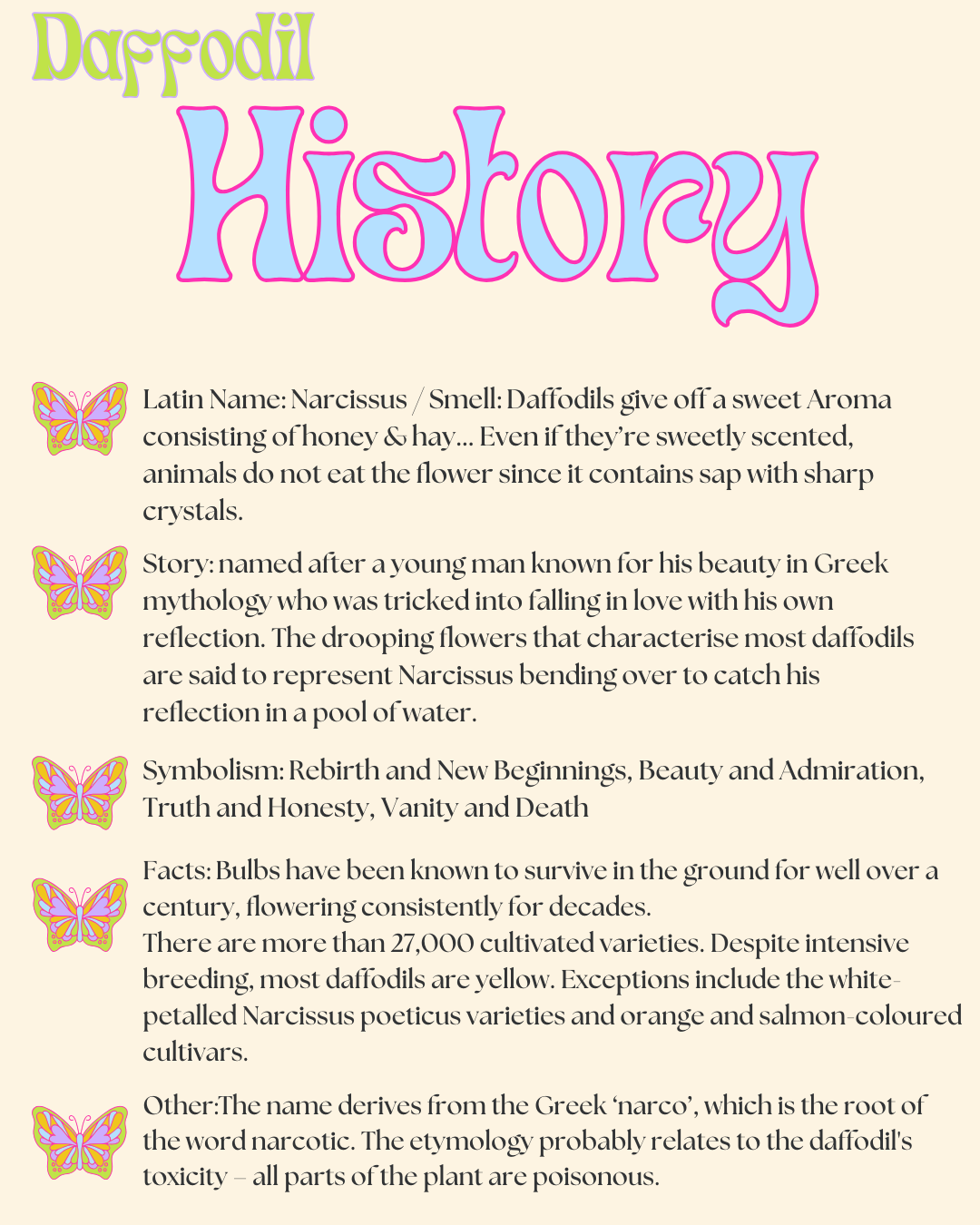 Daffodil

History

Latin Name: Narcissus / Smell: Daffodils give off a sweet Aroma consisting of honey & hay... Even if they're sweetly scented, animals do not eat the flower since it contains sap with sharp crystals.

Story: named after a young man known for his beauty in Greek mythology who was tricked into falling in love with his own reflection. The drooping flowers that characterise most daffodils are said to represent Narcissus bending over to catch his reflection in a pool of water.

Symbolism: Rebirth and New Beginnings, Beauty and Admiration, Truth and Honesty, Vanity and Death

Facts: Bulbs have been known to survive in the ground for well over a century, flowering consistently for decades.
There are more than 27,000 cultivated varieties. Despite intensive breeding, most daffodils are yellow. Exceptions include the white-petalled Narcissus poeticus varieties and orange and salmon-coloured cultivars.

Other:The name derives from the Greek 'narco', which is the root of the word narcotic. The etymology probably relates to the daffodil's toxicity – all parts of the plant are poisonous.